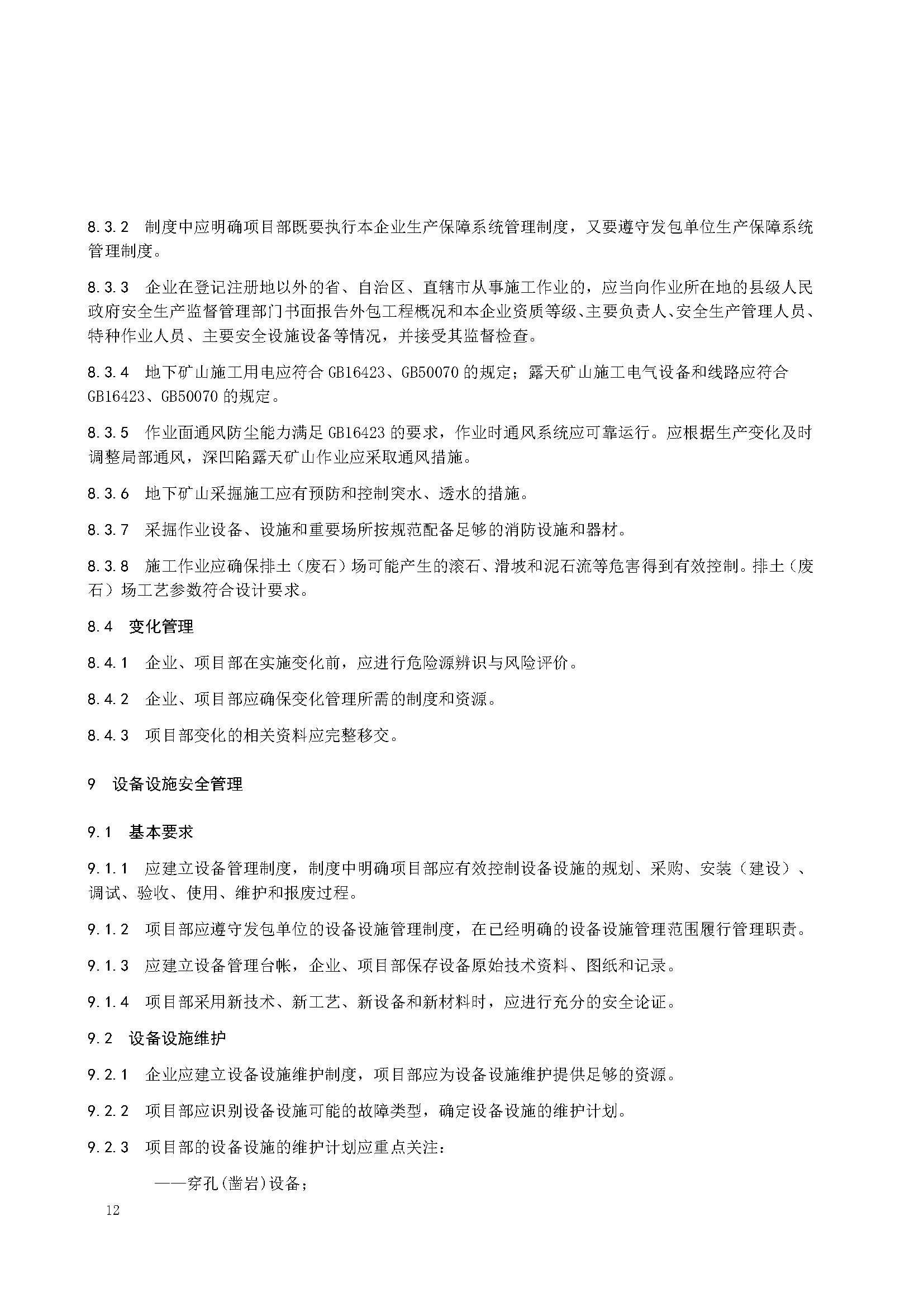 8.3.2 制度中应明确项目部既要执行本企业生产保障系统管理制度，又要遵守发包单位生产保障系统管理制度。

8.3.3 企业在登记注册地以外的省、自治区、直辖市从事施工作业的，应当向作业所在地的县级人民政府安全生产监督管理部门书面报告外包工程概况和本企业资质等级、主要负责人、安全生产管理人员、特种作业人员、主要安全设施设备等情况，并接受其监督检查。

8.3.4 地下矿山施工用电应符合 GB16423、GB50070 的规定；露天矿山施工电气设备和线路应符合 GB16423、GB50070 的规定。

8.3.5 作业面通风防尘能力满足 GB16423 的要求，作业时通风系统应可靠运行。应根据生产变化及时调整局部通风，深凹陷露天矿山作业应采取通风措施。

8.3.6 地下矿山采掘施工应有预防和控制突水、透水的措施。

8.3.7 采掘作业设备、设施和重要场所按规范配备足够的消防设施和器材。

8.3.8 施工作业应确保排土（废石）场可能产生的滚石、滑坡和泥石流等危害得到有效控制。排土（废石）场工艺参数符合设计要求。

8.4 变化管理

8.4.1 企业、项目部在实施变化前，应进行危险源辨识与风险评价。

8.4.2 企业、项目部应确保变化管理所需的制度和资源。

8.4.3 项目部变化的相关资料应完整移交。

9 设备设施安全管理

9.1 基本要求

9.1.1 应建立设备管理制度，制度中明确项目部应有效控制设备设施的规划、采购、安装（建设）、调试、验收、使用、维护和报废过程。

9.1.2 项目部应遵守发包单位的设备设施管理制度，在已经明确的设备设施管理范围履行管理职责。

9.1.3 应建立设备管理台帐，企业、项目部保存设备原始技术资料、图纸和记录。

9.1.4 项目部采用新技术、新工艺、新设备和新材料时，应进行充分的安全论证。

9.2 设备设施维护

9.2.1 企业应建立设备设施维护制度，项目部应为设备设施维护提供足够的资源。

9.2.2 项目部应识别设备设施可能的故障类型，确定设备设施的维护计划。

9.2.3 项目部的设备设施的维护计划应重点关注：

——穿孔(凿岩)设备；

12